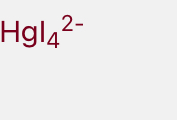 $HgI_4^{2-}$